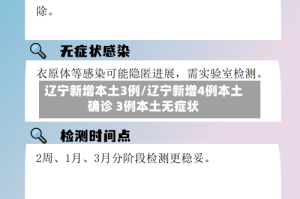 除。

无症状感染

衣原体等感染可能隐匿进展，需实验室检测。

辽宁新增本土3例/辽宁新增4例本土确诊 3例本土无症状

检测时间点

2周、1月、3月分阶段检测更稳妥。